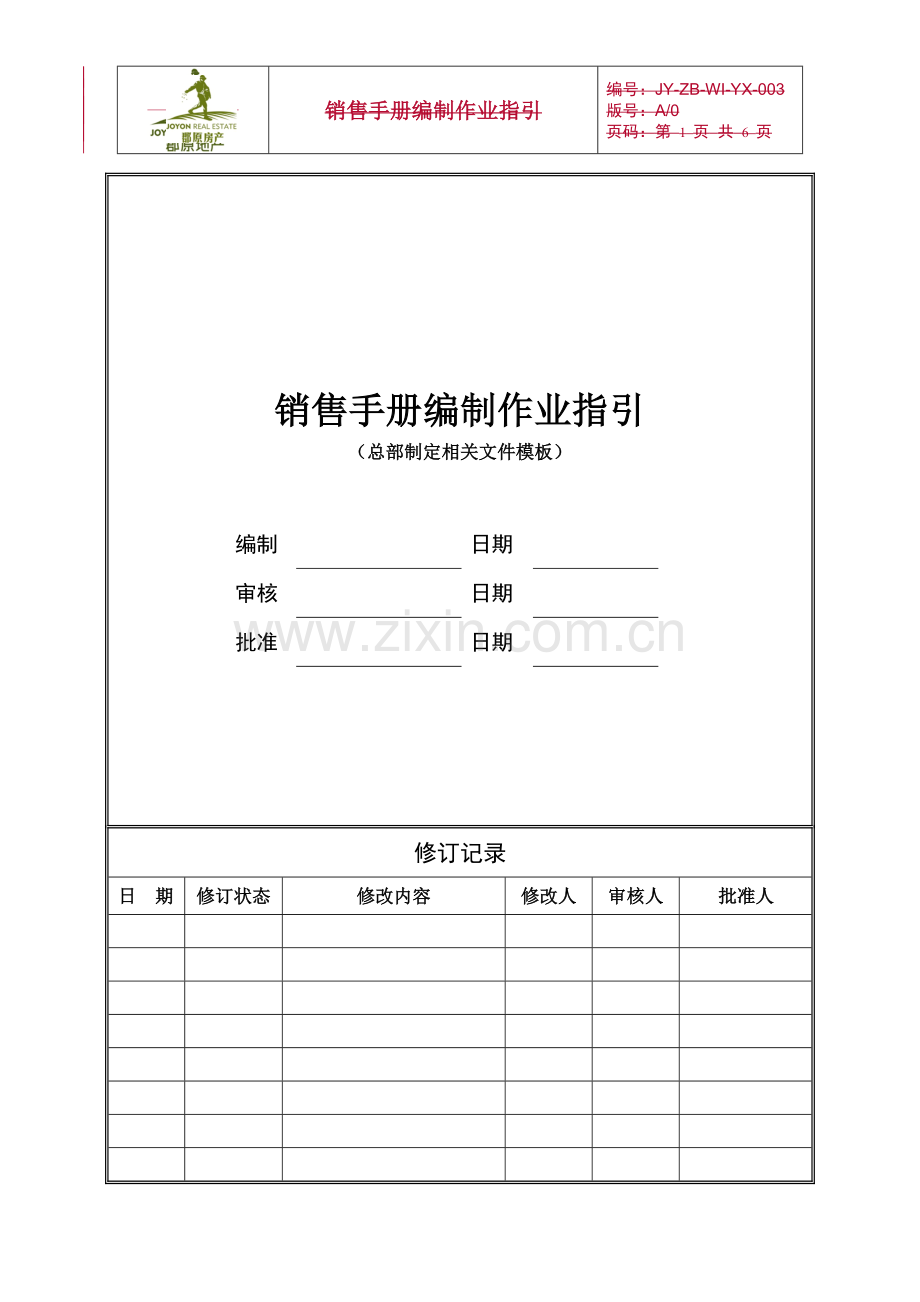 JOY JOYON REAL ESTATE 郡原房产 郡原地产

销售手册编制作业指引

编号：JY-ZB-WI-YX-003
版号：A/0
页码：第 1 页 共 6 页

销售手册编制作业指引
（总部制定相关文件模板）

编制 日期
审核 日期
批准 日期

www.zixin.com.cn

修订记录

| 日 期 | 修订状态 | 修改内容 | 修改人 | 审核人 | 批准人 |
|---|---|---|---|---|---|
| | | | | | |
| | | | | | |
| | | | | | |
| | | | | | |
| | | | | | |
| | | | | | |
| | | | | | |
| | | | | | |